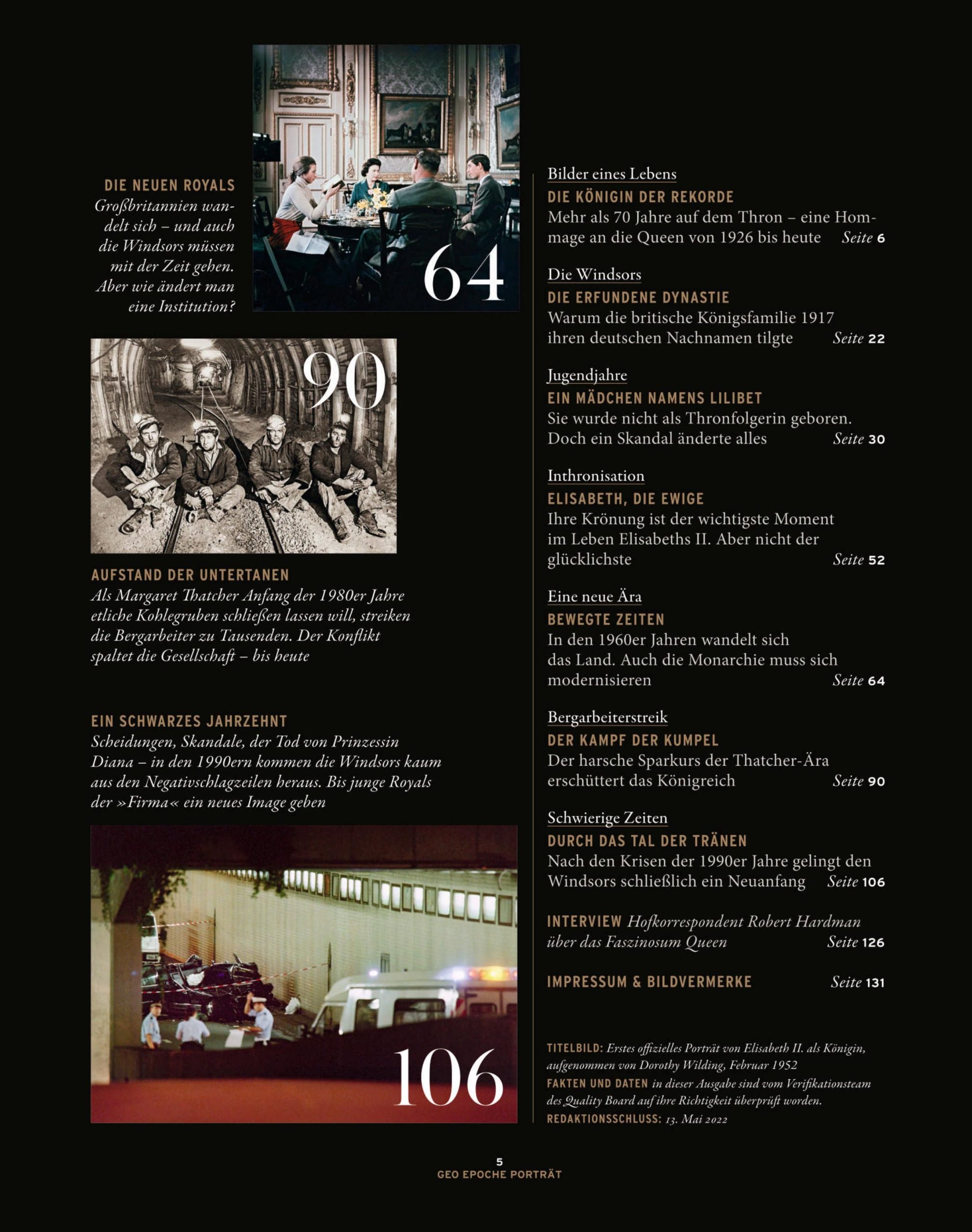 DIE NEUEN ROYALS
Großbritannien wandelt sich – und auch die Windsors müssen mit der Zeit gehen. Aber wie ändert man eine Institution?

64

90

AUFSTAND DER UNTERTANEN
Als Margaret Thatcher Anfang der 1980er Jahre etliche Kohlegruben schließen lassen will, streiken die Bergarbeiter zu Tausenden. Der Konflikt spaltet die Gesellschaft – bis heute

EIN SCHWARZES JAHRZEHNT
Scheidungen, Skandale, der Tod von Prinzessin Diana – in den 1990ern kommen die Windsors kaum aus den Negativschlagzeilen heraus. Bis junge Royals der »Firma« ein neues Image geben

106

Bilder eines Lebens
DIE KÖNIGIN DER REKORDE
Mehr als 70 Jahre auf dem Thron – eine Hommage an die Queen von 1926 bis heute Seite 6

Die Windsors
DIE ERFUNDENE DYNASTIE
Warum die britische Königsfamilie 1917 ihren deutschen Nachnamen tilgte Seite 22

Jugendjahre
EIN MÄDCHEN NAMENS LILIBET
Sie wurde nicht als Thronfolgerin geboren. Doch ein Skandal änderte alles Seite 30

Inthronisation
ELISABETH, DIE EWIGE
Ihre Krönung ist der wichtigste Moment im Leben Elisabeths II. Aber nicht der glücklichste Seite 52

Eine neue Ära
BEWEGTE ZEITEN
In den 1960er Jahren wandelt sich das Land. Auch die Monarchie muss sich modernisieren Seite 64

Bergarbeiterstreik
DER KAMPF DER KUMPEL
Der harsche Sparkurs der Thatcher-Ära erschüttert das Königreich Seite 90

Schwierige Zeiten
DURCH DAS TAL DER TRÄNEN
Nach den Krisen der 1990er Jahre gelingt den Windsors schließlich ein Neuanfang Seite 106

INTERVIEW Hofkorrespondent Robert Hardman über das Faszinosum Queen Seite 126

IMPRESSUM & BILDVERMERKE Seite 131

TITELBILD: Erstes offizielles Porträt von Elisabeth II. als Königin, aufgenommen von Dorothy Wilding, Februar 1952
FAKTEN UND DATEN in dieser Ausgabe sind vom Verifikationsteam des Quality Board auf ihre Richtigkeit überprüft worden.
REDAKTIONSSCHLUSS: 13. Mai 2022

5
GEO EPOCHE PORTRÄT